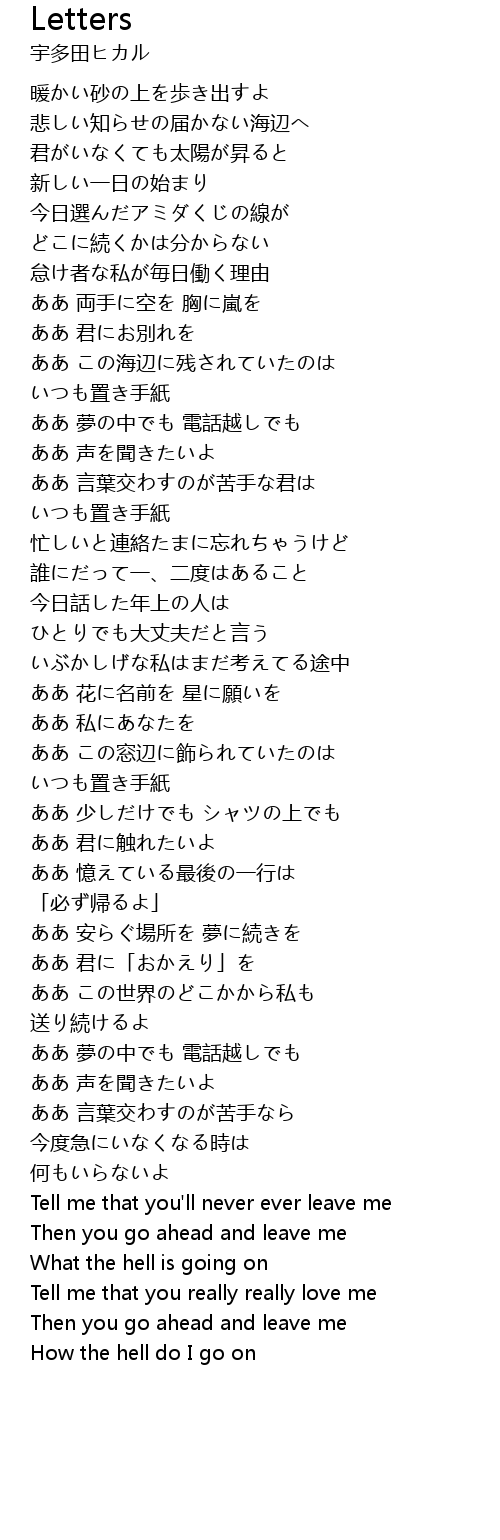 Letters
宇多田ヒカル

暖かい砂の上を歩き出すよ
悲しい知らせの届かない海辺へ
君がいなくても太陽が昇ると
新しい一日の始まり
今日選んだアミダくじの線が
どこに続くかは分からない
怠け者な私が毎日働く理由
ああ 両手に空を 胸に嵐を
ああ 君にお別れを
ああ この海辺に残されていたのは
いつも置き手紙
ああ 夢の中でも 電話越しでも
ああ 声を聞きたいよ
ああ 言葉交わすのが苦手な君は
いつも置き手紙
忙しいと連絡たまに忘れちゃうけど
誰にだって一、二度はあること
今日話した年上の人は
ひとりでも大丈夫だと言う
いぶかしげな私はまだ考えてる途中
ああ 花に名前を 星に願いを
ああ 私にあなたを
ああ この窓辺に飾られていたのは
いつも置き手紙
ああ 少しだけでも シャツの上でも
ああ 君に触れたいよ
ああ 憶えている最後の一行は
「必ず帰るよ」
ああ 安らぐ場所を 夢に続きを
ああ 君に「おかえり」を
ああ この世界のどこかから私も
送り続けるよ
ああ 夢の中でも 電話越しでも
ああ 声を聞きたいよ
ああ 言葉交わすのが苦手なら
今度急にいなくなる時は
何もいらないよ
Tell me that you'll never ever leave me
Then you go ahead and leave me
What the hell is going on
Tell me that you really really love me
Then you go ahead and leave me
How the hell do I go on